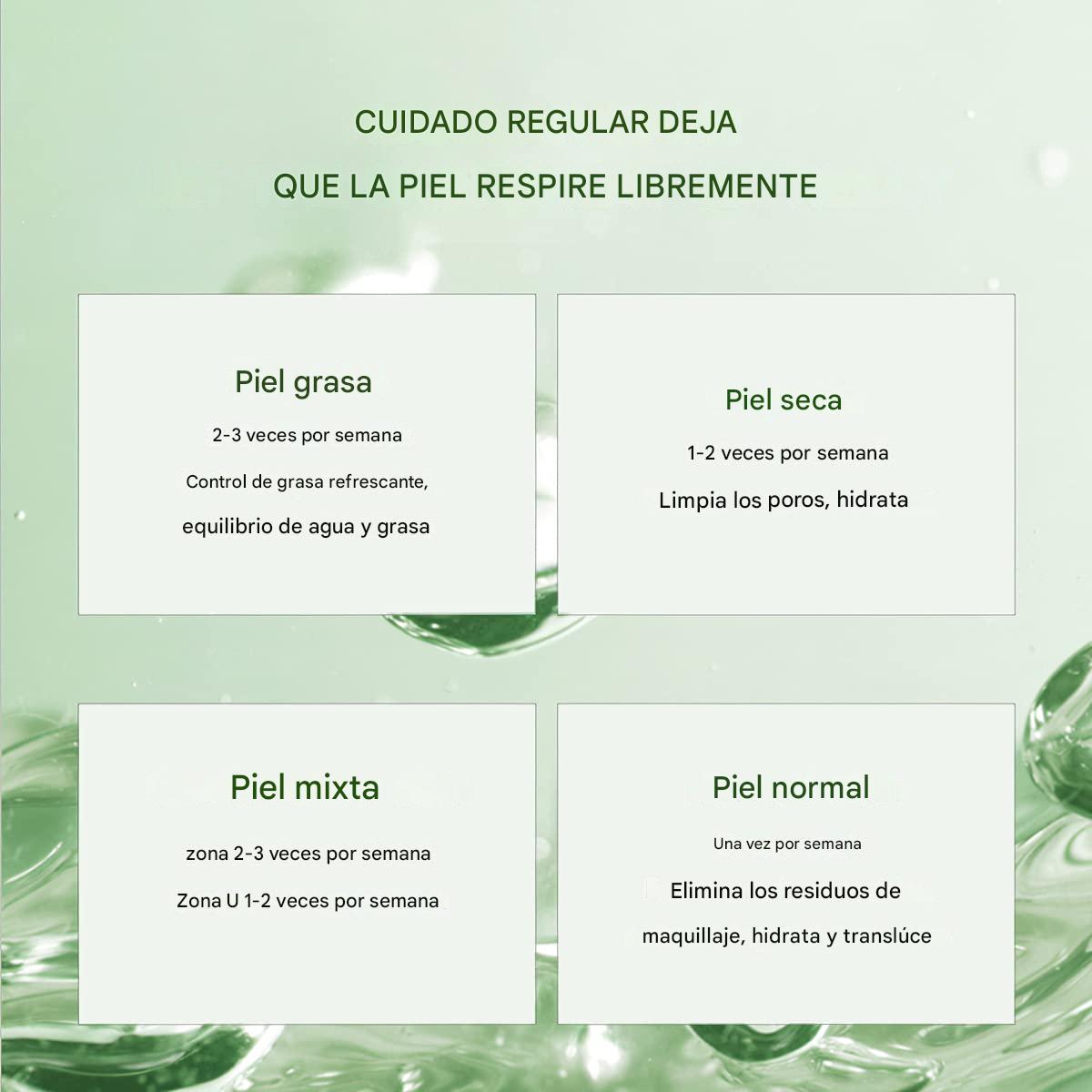 CUIDADO REGULAR DEJA

QUE LA PIEL RESPIRE LIBREMENTE

Piel grasa

2-3 veces por semana

Control de grasa refrescante,

equilibrio de agua y grasa

Piel seca

1-2 veces por semana

Limpia los poros, hidrata

Piel mixta

zona 2-3 veces por semana

Zona U 1-2 veces por semana

Piel normal

Una vez por semana

Elimina los residuos de

maquillaje, hidrata y translúce